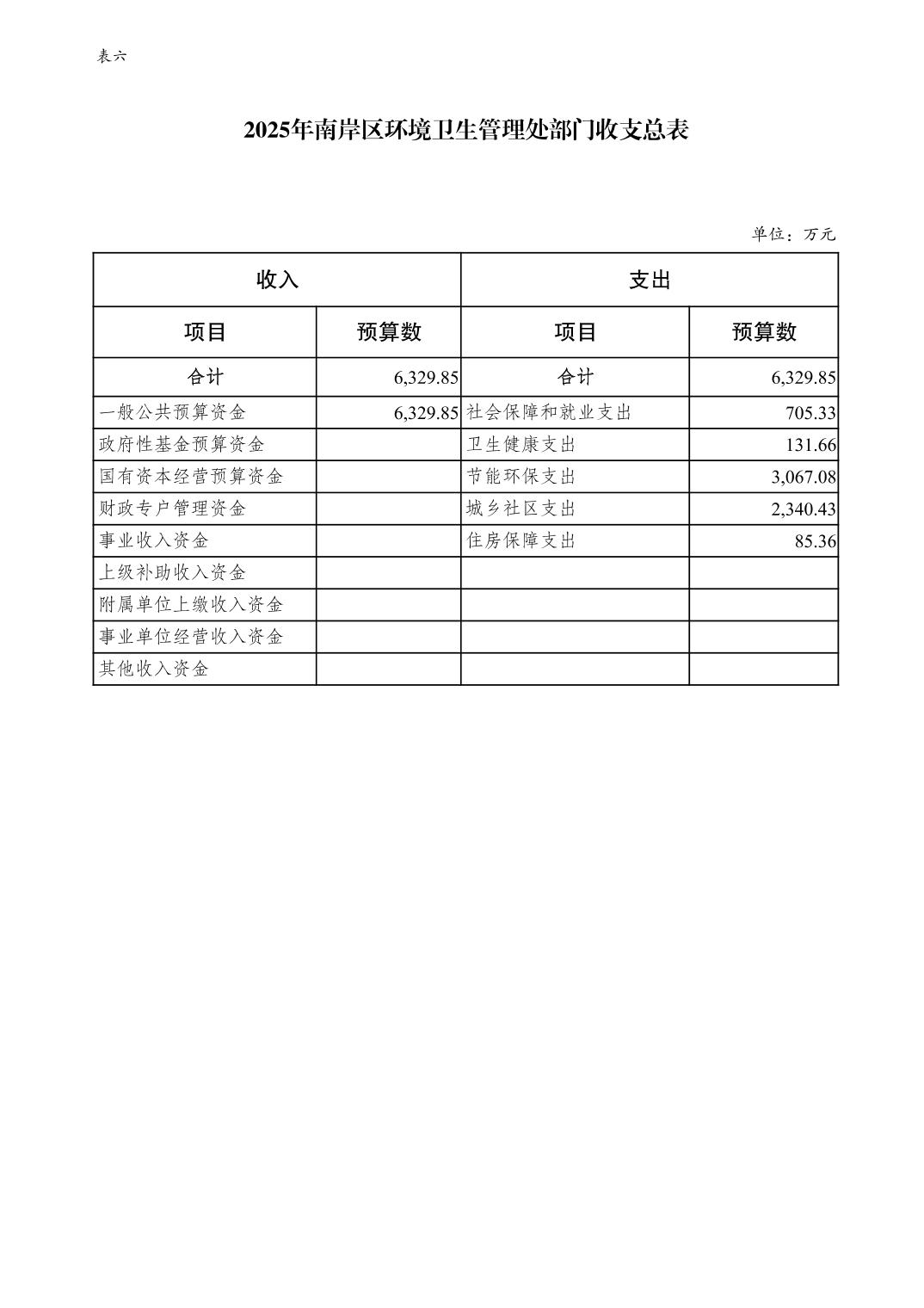 表六

2025年南岸区环境卫生管理处部门收支总表

单位：万元

| 收入 | | 支出 | |
|---|---|---|---|
| 项目 | 预算数 | 项目 | 预算数 |
| 合计 | 6,329.85 | 合计 | 6,329.85 |
| 一般公共预算资金 | 6,329.85 | 社会保障和就业支出 | 705.33 |
| 政府性基金预算资金 | | 卫生健康支出 | 131.66 |
| 国有资本经营预算资金 | | 节能环保支出 | 3,067.08 |
| 财政专户管理资金 | | 城乡社区支出 | 2,340.43 |
| 事业收入资金 | | 住房保障支出 | 85.36 |
| 上级补助收入资金 | | | |
| 附属单位上缴收入资金 | | | |
| 事业单位经营收入资金 | | | |
| 其他收入资金 | | | |